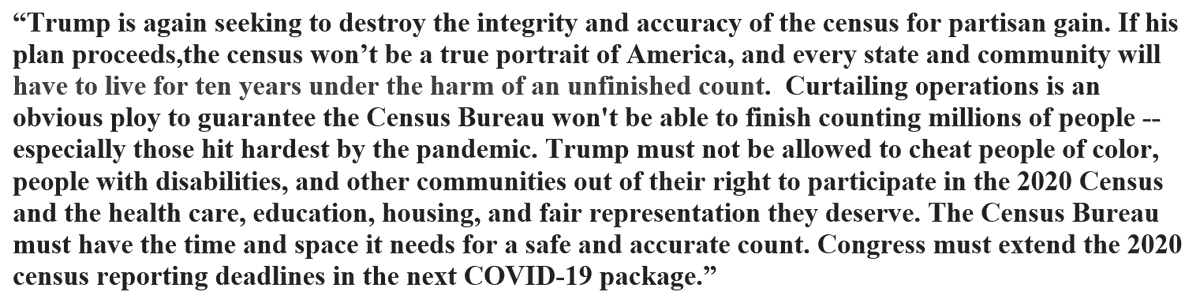 “Trump is again seeking to destroy the integrity and accuracy of the census for partisan gain. If his plan proceeds,the census won’t be a true portrait of America, and every state and community will have to live for ten years under the harm of an unfinished count. Curtailing operations is an obvious ploy to guarantee the Census Bureau won't be able to finish counting millions of people -- especially those hit hardest by the pandemic. Trump must not be allowed to cheat people of color, people with disabilities, and other communities out of their right to participate in the 2020 Census and the health care, education, housing, and fair representation they deserve. The Census Bureau must have the time and space it needs for a safe and accurate count. Congress must extend the 2020 census reporting deadlines in the next COVID-19 package.”